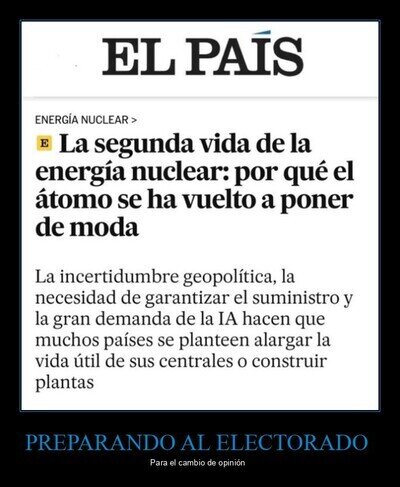 EL PAÍS

ENERGÍA NUCLEAR >

E La segunda vida de la energía nuclear: por qué el átomo se ha vuelto a poner de moda

La incertidumbre geopolítica, la necesidad de garantizar el suministro y la gran demanda de la IA hacen que muchos países se planteen alargar la vida útil de sus centrales o construir plantas

PREPARANDO AL ELECTORADO

Para el cambio de opinión